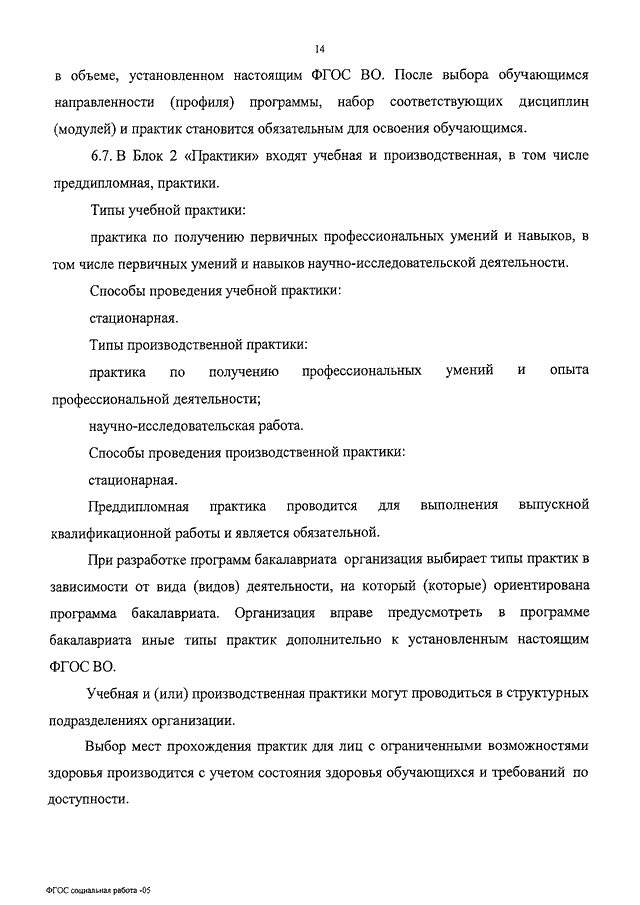 14

в объеме, установленном настоящим ФГОС ВО. После выбора обучающимся направленности (профиля) программы, набор соответствующих дисциплин (модулей) и практик становится обязательным для освоения обучающимся.

6.7. В Блок 2 «Практики» входят учебная и производственная, в том числе преддипломная, практики.

Типы учебной практики:

практика по получению первичных профессиональных умений и навыков, в том числе первичных умений и навыков научно-исследовательской деятельности.

Способы проведения учебной практики:

стационарная.

Типы производственной практики:

практика по получению профессиональных умений и опыта профессиональной деятельности;

научно-исследовательская работа.

Способы проведения производственной практики:

стационарная.

Преддипломная практика проводится для выполнения выпускной квалификационной работы и является обязательной.

При разработке программ бакалавриата организация выбирает типы практик в зависимости от вида (видов) деятельности, на который (которые) ориентирована программа бакалавриата. Организация вправе предусмотреть в программе бакалавриата иные типы практик дополнительно к установленным настоящим ФГОС ВО.

Учебная и (или) производственная практики могут проводиться в структурных подразделениях организации.

Выбор мест прохождения практик для лиц с ограниченными возможностями здоровья производится с учетом состояния здоровья обучающихся и требований по доступности.

ФГОС социальная работа -05